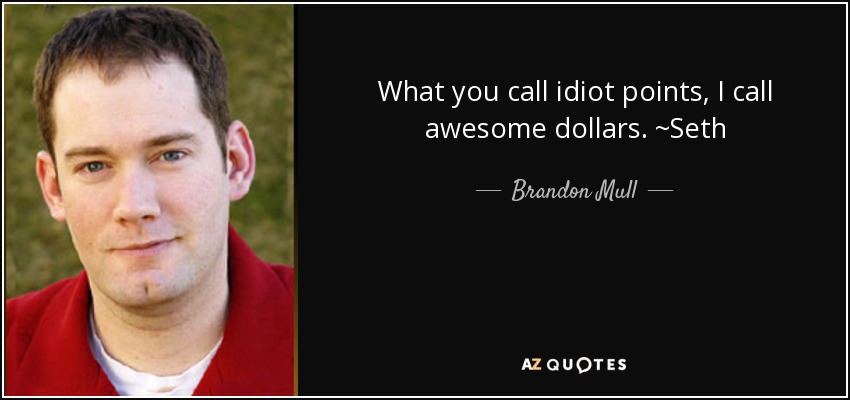 What you call idiot points, I call awesome dollars. ~Seth

— Brandon Mull —

AZ QUOTES